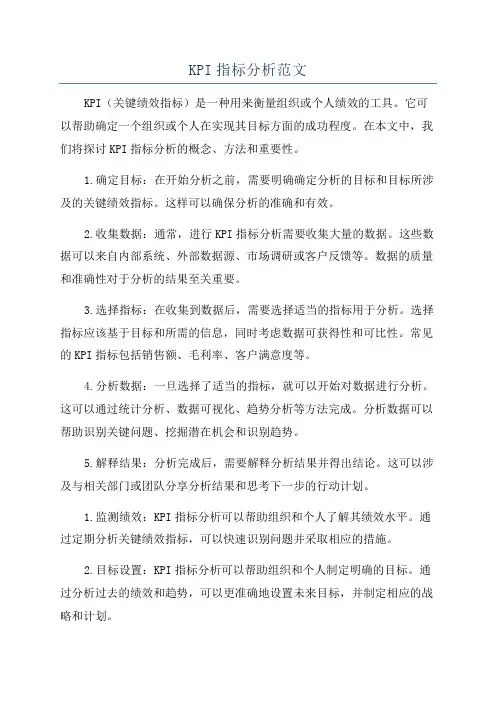 KPI 指标分析范文

KPI（关键绩效指标）是一种用来衡量组织或个人绩效的工具。它可以帮助确定一个组织或个人在实现其目标方面的成功程度。在本文中，我们将探讨 KPI 指标分析的概念、方法和重要性。

1.确定目标：在开始分析之前，需要明确确定分析的目标和目标所涉及的关键绩效指标。这样可以确保分析的准确和有效。

2.收集数据：通常，进行 KPI 指标分析需要收集大量的数据。这些数据可以来自内部系统、外部数据源、市场调研或客户反馈等。数据的质量和准确性对于分析的结果至关重要。

3.选择指标：在收集到数据后，需要选择适当的指标用于分析。选择指标应该基于目标和所需的信息，同时考虑数据可获得性和可比性。常见的 KPI 指标包括销售额、毛利率、客户满意度等。

4.分析数据：一旦选择了适当的指标，就可以开始对数据进行分析。这可以通过统计分析、数据可视化、趋势分析等方法完成。分析数据可以帮助识别关键问题、挖掘潜在机会和识别趋势。

5.解释结果：分析完成后，需要解释分析结果并得出结论。这可以涉及与相关部门或团队分享分析结果和思考下一步的行动计划。

1.监测绩效：KPI 指标分析可以帮助组织和个人了解其绩效水平。通过定期分析关键绩效指标，可以快速识别问题并采取相应的措施。

2.目标设置：KPI 指标分析可以帮助组织和个人制定明确的目标。通过分析过去的绩效和趋势，可以更准确地设置未来目标，并制定相应的战略和计划。